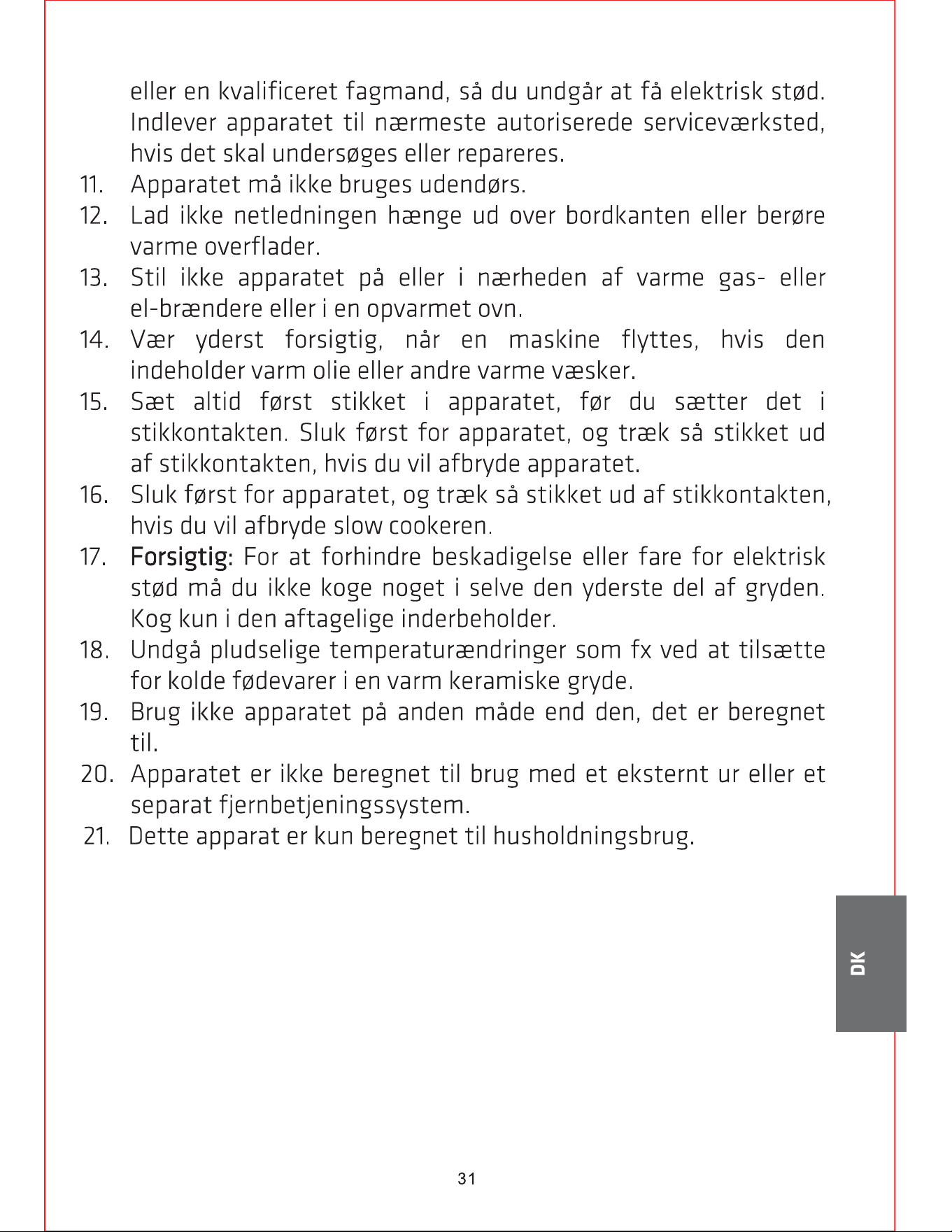 eller en kvalificeret fagmand, så du undgår at få elektrisk stød. Indlever apparatet til nærmeste autoriserede serviceværksted, hvis det skal undersøges eller repareres.

11. Apparatet må ikke bruges udendørs.

12. Lad ikke netledningen hænge ud over bordkanten eller berøre varme overflader.

13. Stil ikke apparatet på eller i nærheden af varme gas- eller el-brændere eller i en opvarmet ovn.

14. Vær yderst forsigtig, når en maskine flyttes, hvis den indeholder varm olie eller andre varme væsker.

15. Sæt altid først stikket i apparatet, før du sætter det i stikkontakten. Sluk først for apparatet, og træk så stikket ud af stikkontakten, hvis du vil afbryde apparatet.

16. Sluk først for apparatet, og træk så stikket ud af stikkontakten, hvis du vil afbryde slow cookeren.

17. Forsigtig: For at forhindre beskadigelse eller fare for elektrisk stød må du ikke koge noget i selve den yderste del af gryden. Kog kun i den aftagelige inderbeholder.

18. Undgå pludselige temperaturændringer som fx ved at tilsætte for kolde fødevarer i en varm keramiske gryde.

19. Brug ikke apparatet på anden måde end den, det er beregnet til.

20. Apparatet er ikke beregnet til brug med et eksternt ur eller et separat fjernbetjeningssystem.

21. Dette apparat er kun beregnet til husholdningsbrug.

DK

31